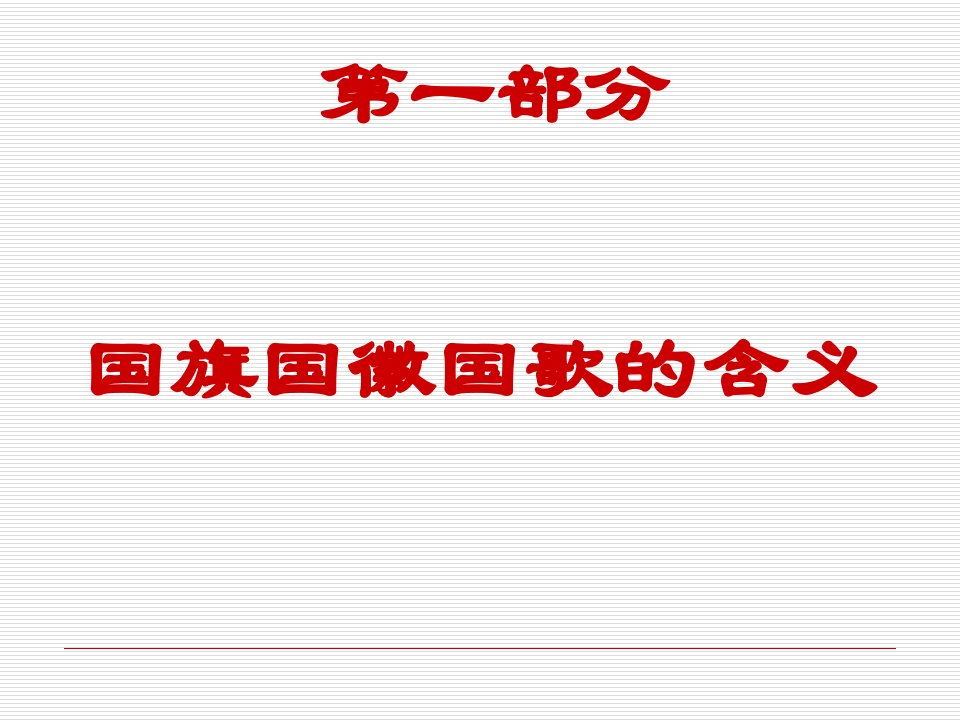 第一部分

国旗国徽国歌的含义